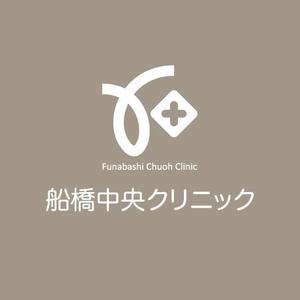 Funabashi Chuoh Clinic

船橋中央クリニック